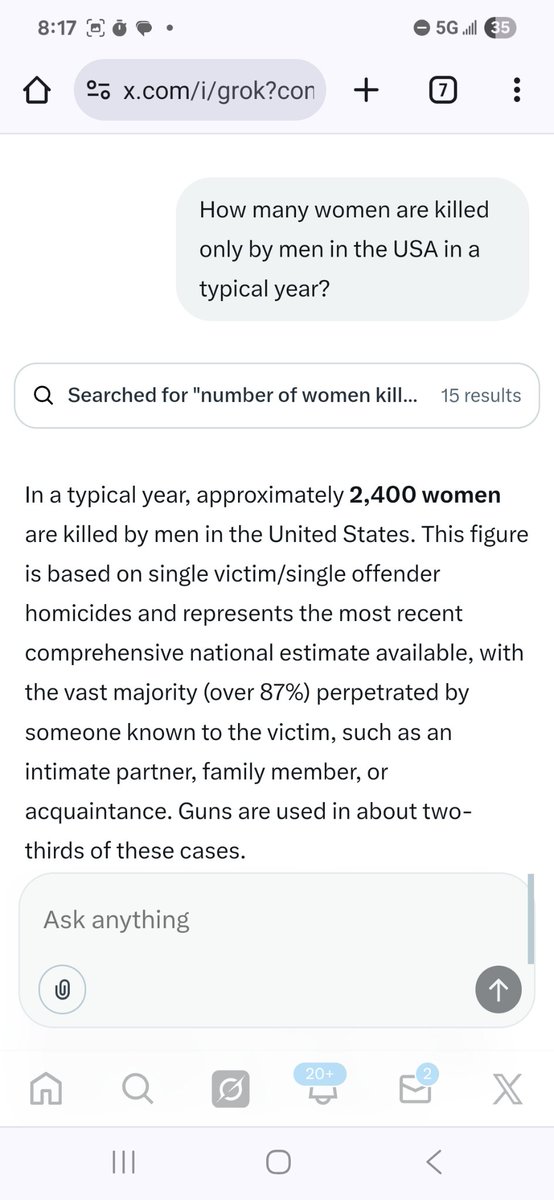 8:17 5G 35

x.com/i/grok?con 7

How many women are killed only by men in the USA in a typical year?

Searched for "number of women kill... 15 results

In a typical year, approximately **2,400 women** are killed by men in the United States. This figure is based on single victim/single offender homicides and represents the most recent comprehensive national estimate available, with the vast majority (over 87%) perpetrated by someone known to the victim, such as an intimate partner, family member, or acquaintance. Guns are used in about two-thirds of these cases.

Ask anything

20+ 2